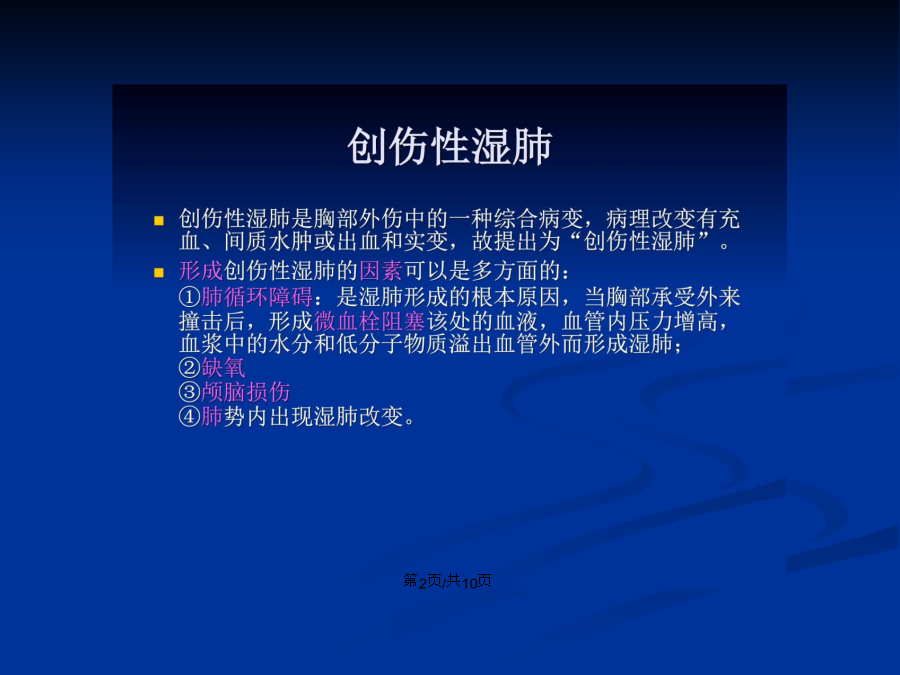 创伤性湿肺

创伤性湿肺是胸部外伤中的一种综合病变，病理改变有充血、间质水肿或出血和实变，故提出为“创伤性湿肺”。

形成创伤性湿肺的因素可以是多方面的：
①肺循环障碍：是湿肺形成的根本原因，当胸部承受外来撞击后，形成微血栓阻塞该处的血液，血管内压力增高，血浆中的水分和低分子物质溢出血管外而形成湿肺；
②缺氧
③颅脑损伤
④肺势内出现湿肺改变。

第2页/共10页